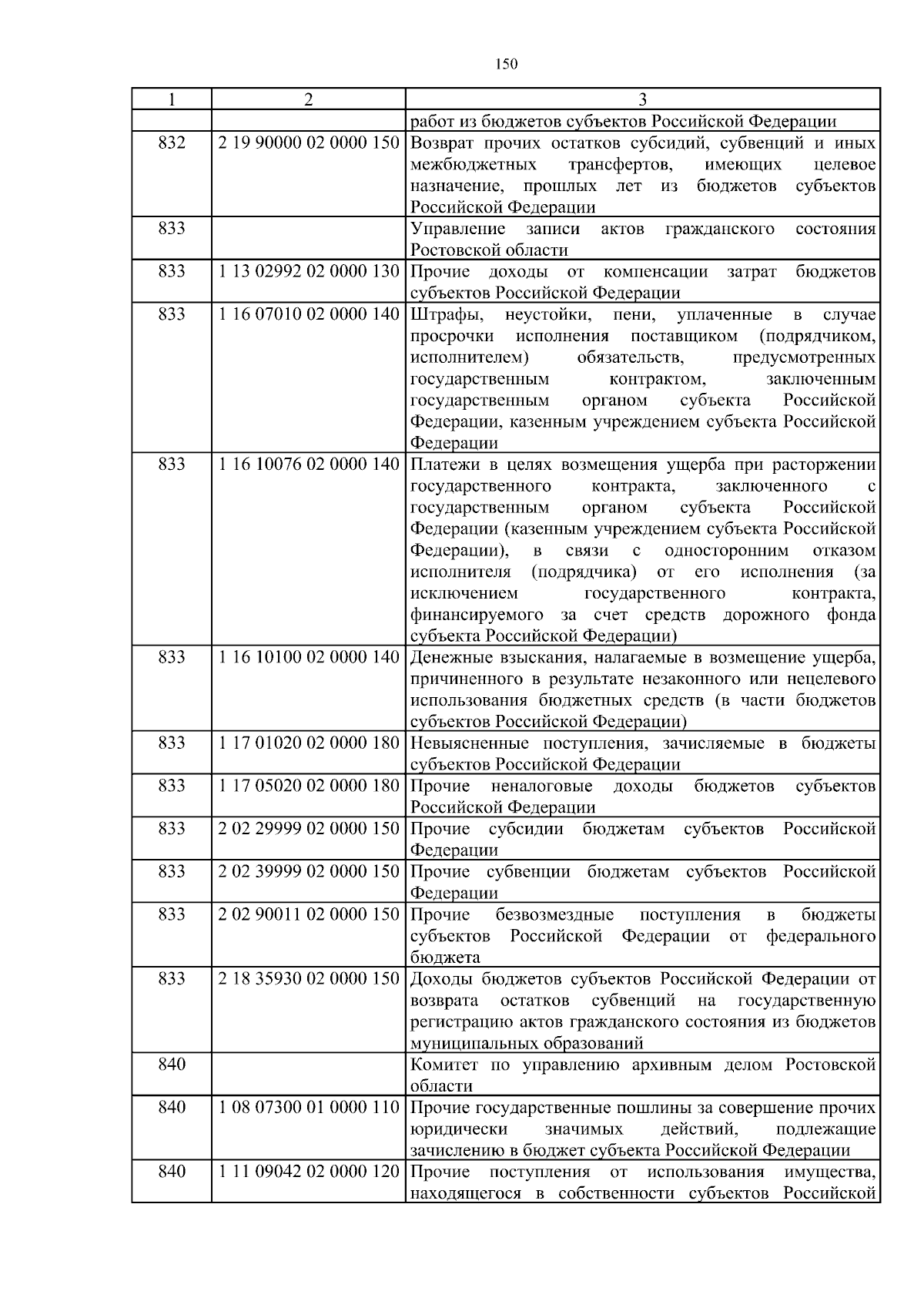 150

| 1 | 2 | 3 |
|---|---|---|
| | | работ из бюджетов субъектов Российской Федерации |
| 832 | 2 19 90000 02 0000 150 | Возврат прочих остатков субсидий, субвенций и иных межбюджетных трансфертов, имеющих целевое назначение, прошлых лет из бюджетов субъектов Российской Федерации |
| 833 | | Управление записи актов гражданского состояния Ростовской области |
| 833 | 1 13 02992 02 0000 130 | Прочие доходы от компенсации затрат бюджетов субъектов Российской Федерации |
| 833 | 1 16 07010 02 0000 140 | Штрафы, неустойки, пени, уплаченные в случае просрочки исполнения поставщиком (подрядчиком, исполнителем) обязательств, предусмотренных государственным контрактом, заключенным государственным органом субъекта Российской Федерации, казенным учреждением субъекта Российской Федерации |
| 833 | 1 16 10076 02 0000 140 | Платежи в целях возмещения ущерба при расторжении государственного контракта, заключенного с государственным органом субъекта Российской Федерации (казенным учреждением субъекта Российской Федерации), в связи с односторонним отказом исполнителя (подрядчика) от его исполнения (за исключением государственного контракта, финансируемого за счет средств дорожного фонда субъекта Российской Федерации) |
| 833 | 1 16 10100 02 0000 140 | Денежные взыскания, налагаемые в возмещение ущерба, причиненного в результате незаконного или нецелевого использования бюджетных средств (в части бюджетов субъектов Российской Федерации) |
| 833 | 1 17 01020 02 0000 180 | Невыясненные поступления, зачисляемые в бюджеты субъектов Российской Федерации |
| 833 | 1 17 05020 02 0000 180 | Прочие неналоговые доходы бюджетов субъектов Российской Федерации |
| 833 | 2 02 29999 02 0000 150 | Прочие субсидии бюджетам субъектов Российской Федерации |
| 833 | 2 02 39999 02 0000 150 | Прочие субвенции бюджетам субъектов Российской Федерации |
| 833 | 2 02 90011 02 0000 150 | Прочие безвозмездные поступления в бюджеты субъектов Российской Федерации от федерального бюджета |
| 833 | 2 18 35930 02 0000 150 | Доходы бюджетов субъектов Российской Федерации от возврата остатков субвенций на государственную регистрацию актов гражданского состояния из бюджетов муниципальных образований |
| 840 | | Комитет по управлению архивным делом Ростовской области |
| 840 | 1 08 07300 01 0000 110 | Прочие государственные пошлины за совершение прочих юридически значимых действий, подлежащие зачислению в бюджет субъекта Российской Федерации |
| 840 | 1 11 09042 02 0000 120 | Прочие поступления от использования имущества, находящегося в собственности субъектов Российской |